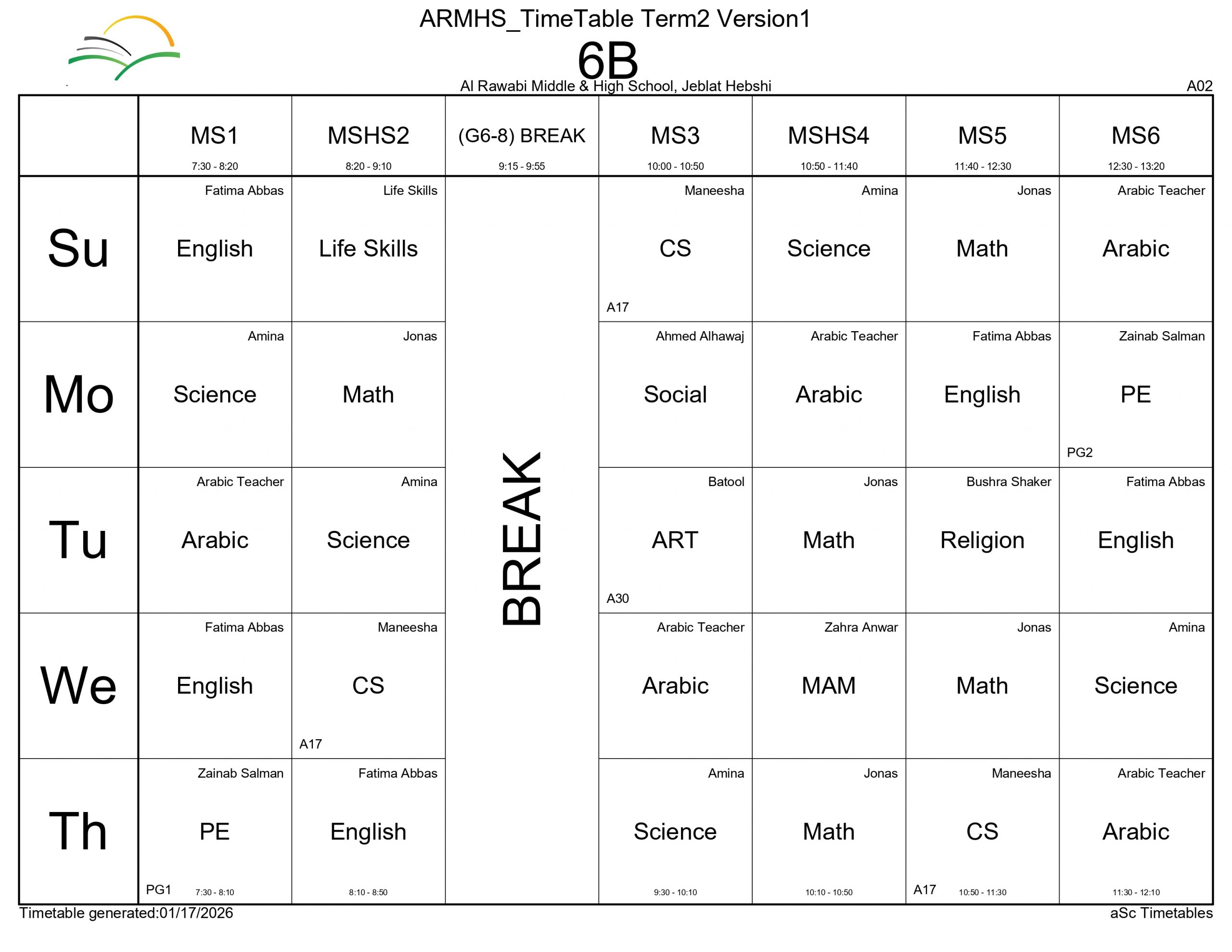 ARMHS_TimeTable Term2 Version1

6B

Al Rawabi Middle & High School, Jeblat Hebshi

A02

| | MS1 7:30 - 8:20 | MSHS2 8:20 - 9:10 | (G6-8) BREAK 9:15 - 9:55 | MS3 10:00 - 10:50 | MSHS4 10:50 - 11:40 | MS5 11:40 - 12:30 | MS6 12:30 - 13:20 |
|---|---|---|---|---|---|---|---|
| Su | Fatima Abbas English | Life Skills Life Skills | BREAK | Maneesha CS A17 | Amina Science | Jonas Math | Arabic Teacher Arabic |
| Mo | Amina Science | Jonas Math | | Ahmed Alhawaj Social | Arabic Teacher Arabic | Fatima Abbas English | Zainab Salman PE PG2 |
| Tu | Arabic Teacher Arabic | Amina Science | | Batool ART A30 | Jonas Math | Bushra Shaker Religion | Fatima Abbas English |
| We | Fatima Abbas English | Maneesha CS A17 | | Arabic Teacher Arabic | Zahra Anwar MAM | Jonas Math | Amina Science |
| Th | Zainab Salman PE PG1 7:30 - 8:10 | Fatima Abbas English 8:10 - 8:50 | | Amina Science 9:30 - 10:10 | Jonas Math 10:10 - 10:50 | Maneesha CS A17 10:50 - 11:30 | Arabic Teacher Arabic 11:30 - 12:10 |

Timetable generated:01/17/2026

aSc Timetables